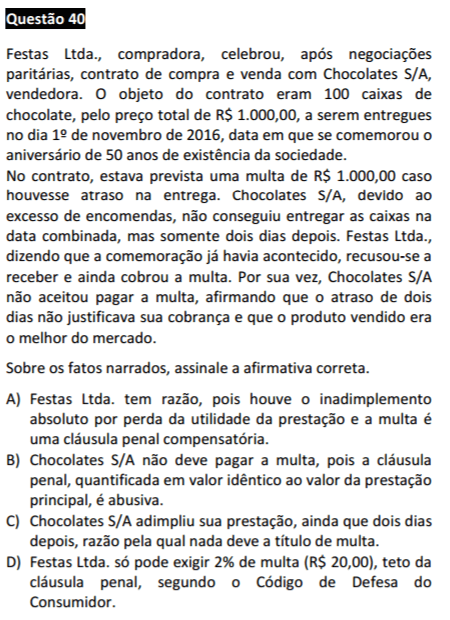 Questão 40

Festas Ltda., compradora, celebrou, após negociações paritárias, contrato de compra e venda com Chocolates S/A, vendedora. O objeto do contrato eram 100 caixas de chocolate, pelo preço total de R$ 1.000,00, a serem entregues no dia 1º de novembro de 2016, data em que se comemorou o aniversário de 50 anos de existência da sociedade.
No contrato, estava prevista uma multa de R$ 1.000,00 caso houvesse atraso na entrega. Chocolates S/A, devido ao excesso de encomendas, não conseguiu entregar as caixas na data combinada, mas somente dois dias depois. Festas Ltda., dizendo que a comemoração já havia acontecido, recusou-se a receber e ainda cobrou a multa. Por sua vez, Chocolates S/A não aceitou pagar a multa, afirmando que o atraso de dois dias não justificava sua cobrança e que o produto vendido era o melhor do mercado.

Sobre os fatos narrados, assinale a afirmativa correta.

A) Festas Ltda. tem razão, pois houve o inadimplemento absoluto por perda da utilidade da prestação e a multa é uma cláusula penal compensatória.
B) Chocolates S/A não deve pagar a multa, pois a cláusula penal, quantificada em valor idêntico ao valor da prestação principal, é abusiva.
C) Chocolates S/A adimpliu sua prestação, ainda que dois dias depois, razão pela qual nada deve a título de multa.
D) Festas Ltda. só pode exigir 2% de multa (R$ 20,00), teto da cláusula penal, segundo o Código de Defesa do Consumidor.